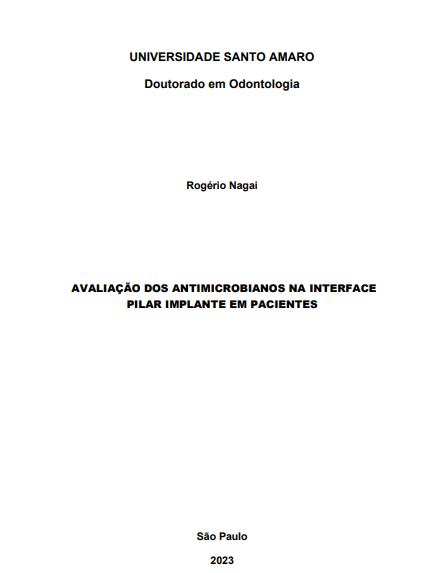 UNIVERSIDADE SANTO AMARO

Doutorado em Odontologia

Rogério Nagai

AVALIAÇÃO DOS ANTIMICROBIANOS NA INTERFACE PILAR IMPLANTE EM PACIENTES

São Paulo

2023